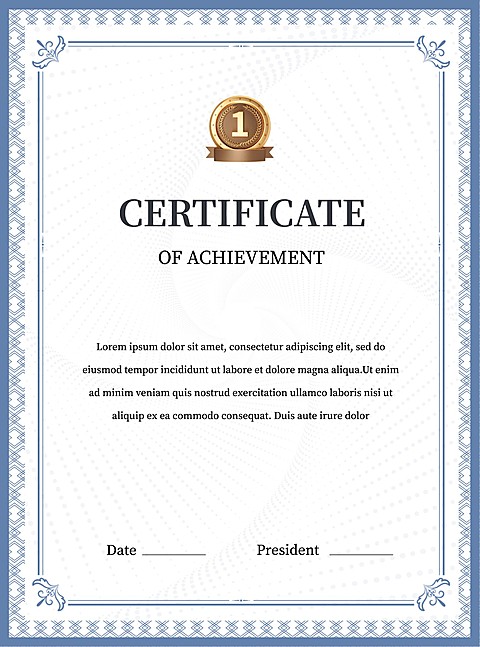 1

CERTIFICATE

OF ACHIEVEMENT

Lorem ipsum dolor sit amet, consectetur adipiscing elit, sed do eiusmod tempor incididunt ut labore et dolore magna aliqua.Ut enim ad minim veniam quis nostrud exercitation ullamco laboris nisi ut aliquip ex ea commodo consequat. Duis aute irure dolor

Date ____ President ____